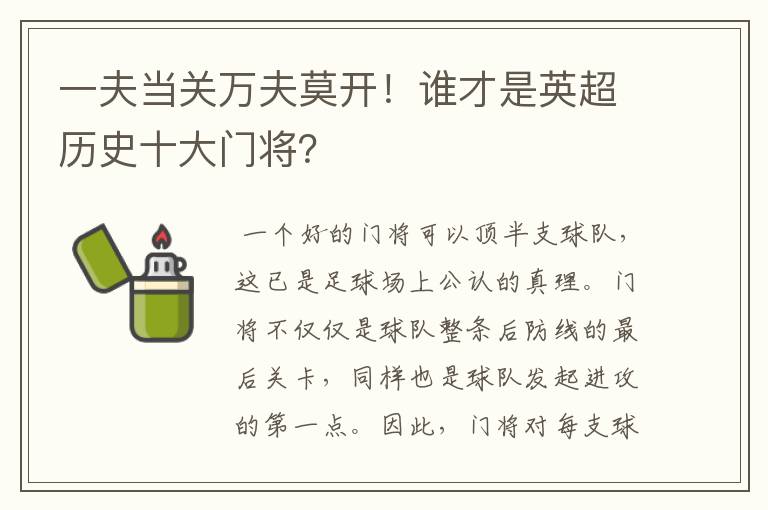 一夫当关万夫莫开！谁才是英超历史十大门将?

一个好的门将可以顶半支球队，这已是足球场上公认的真理。门将不仅仅是球队整条后防线的最后关卡，同样也是球队发起进攻的第一点。因此，门将对每支球